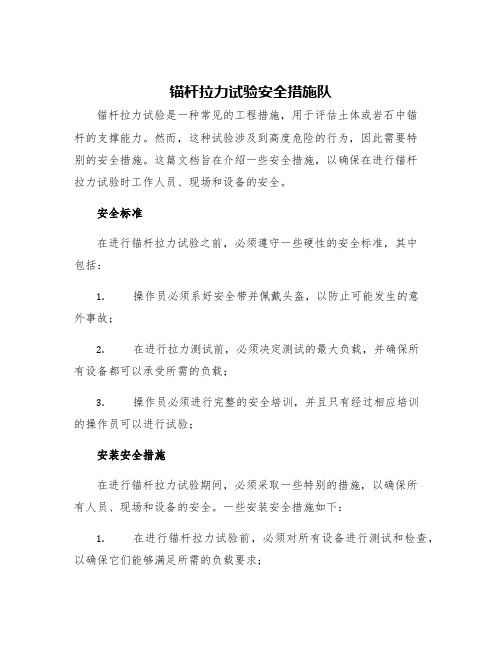 锚杆拉力试验安全措施队

锚杆拉力试验是一种常见的工程措施，用于评估土体或岩石中锚杆的支撑能力。然而，这种试验涉及到高度危险的行为，因此需要特别的安全措施。这篇文档旨在介绍一些安全措施，以确保在进行锚杆拉力试验时工作人员、现场和设备的安全。

安全标准

在进行锚杆拉力试验之前，必须遵守一些硬性的安全标准，其中包括：

1. 操作员必须系好安全带并佩戴头盔，以防止可能发生的意外事故；

2. 在进行拉力测试前，必须决定测试的最大负载，并确保所有设备都可以承受所需的负载；

3. 操作员必须进行完整的安全培训，并且只有经过相应培训的操作员可以进行试验；

安装安全措施

在进行锚杆拉力试验期间，必须采取一些特别的措施，以确保所有人员、现场和设备的安全。一些安装安全措施如下：

1. 在进行锚杆拉力试验前，必须对所有设备进行测试和检查，以确保它们能够满足所需的负载要求；